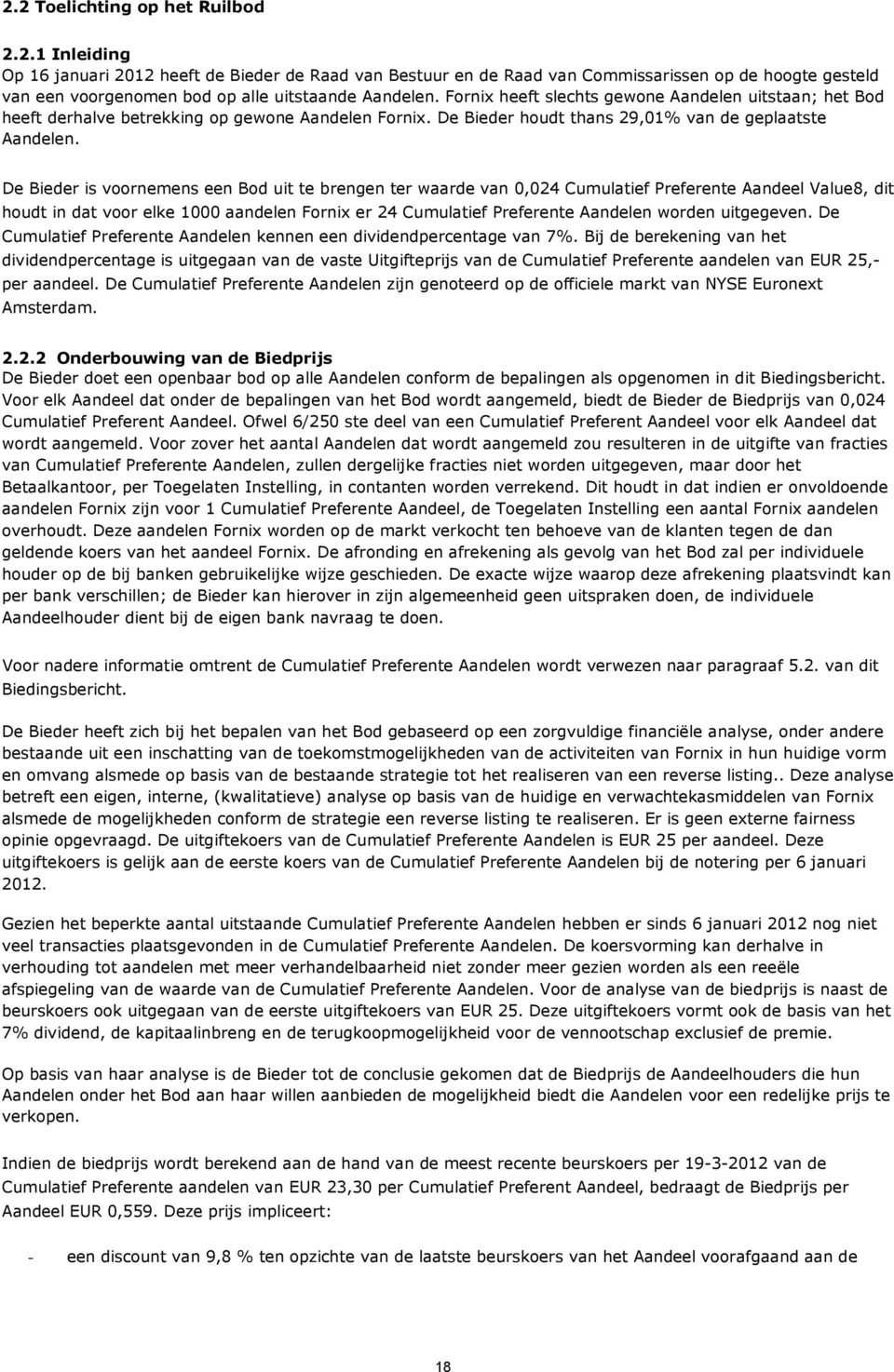 2.2 Toelichting op het Ruilbod

2.2.1 Inleiding
Op 16 januari 2012 heeft de Bieder de Raad van Bestuur en de Raad van Commissarissen op de hoogte gesteld van een voorgenomen bod op alle uitstaande Aandelen. Fornix heeft slechts gewone Aandelen uitstaan; het Bod heeft derhalve betrekking op gewone Aandelen Fornix. De Bieder houdt thans 29,01% van de geplaatste Aandelen.

De Bieder is voornemens een Bod uit te brengen ter waarde van 0,024 Cumulatief Preferente Aandeel Value8, dit houdt in dat voor elke 1000 aandelen Fornix er 24 Cumulatief Preferente Aandelen worden uitgegeven. De Cumulatief Preferente Aandelen kennen een dividendpercentage van 7%. Bij de berekening van het dividendpercentage is uitgegaan van de vaste Uitgifteprijs van de Cumulatief Preferente aandelen van EUR 25,- per aandeel. De Cumulatief Preferente Aandelen zijn genoteerd op de officiele markt van NYSE Euronext Amsterdam.

2.2.2 Onderbouwing van de Biedprijs
De Bieder doet een openbaar bod op alle Aandelen conform de bepalingen als opgenomen in dit Biedingsbericht. Voor elk Aandeel dat onder de bepalingen van het Bod wordt aangemeld, biedt de Bieder de Biedprijs van 0,024 Cumulatief Preferent Aandeel. Ofwel 6/250 ste deel van een Cumulatief Preferent Aandeel voor elk Aandeel dat wordt aangemeld. Voor zover het aantal Aandelen dat wordt aangemeld zou resulteren in de uitgifte van fracties van Cumulatief Preferente Aandelen, zullen dergelijke fracties niet worden uitgegeven, maar door het Betaalkantoor, per Toegelaten Instelling, in contanten worden verrekend. Dit houdt in dat indien er onvoldoende aandelen Fornix zijn voor 1 Cumulatief Preferente Aandeel, de Toegelaten Instelling een aantal Fornix aandelen overhoudt. Deze aandelen Fornix worden op de markt verkocht ten behoeve van de klanten tegen de dan geldende koers van het aandeel Fornix. De afronding en afrekening als gevolg van het Bod zal per individuele houder op de bij banken gebruikelijke wijze geschieden. De exacte wijze waarop deze afrekening plaatsvindt kan per bank verschillen; de Bieder kan hierover in zijn algemeenheid geen uitspraken doen, de individuele Aandeelhouder dient bij de eigen bank navraag te doen.

Voor nadere informatie omtrent de Cumulatief Preferente Aandelen wordt verwezen naar paragraaf 5.2. van dit Biedingsbericht.

De Bieder heeft zich bij het bepalen van het Bod gebaseerd op een zorgvuldige financiële analyse, onder andere bestaande uit een inschatting van de toekomstmogelijkheden van de activiteiten van Fornix in hun huidige vorm en omvang alsmede op basis van de bestaande strategie tot het realiseren van een reverse listing.. Deze analyse betreft een eigen, interne, (kwalitatieve) analyse op basis van de huidige en verwachtekasmiddelen van Fornix alsmede de mogelijkheden conform de strategie een reverse listing te realiseren. Er is geen externe fairness opinie opgevraagd. De uitgiftekoers van de Cumulatief Preferente Aandelen is EUR 25 per aandeel. Deze uitgiftekoers is gelijk aan de eerste koers van de Cumulatief Preferente Aandelen bij de notering per 6 januari 2012.

Gezien het beperkte aantal uitstaande Cumulatief Preferente Aandelen hebben er sinds 6 januari 2012 nog niet veel transacties plaatsgevonden in de Cumulatief Preferente Aandelen. De koersvorming kan derhalve in verhouding tot aandelen met meer verhandelbaarheid niet zonder meer gezien worden als een reeële afspiegeling van de waarde van de Cumulatief Preferente Aandelen. Voor de analyse van de biedprijs is naast de beurskoers ook uitgegaan van de eerste uitgiftekoers van EUR 25. Deze uitgiftekoers vormt ook de basis van het 7% dividend, de kapitaalinbreng en de terugkoopmogelijkheid voor de vennootschap exclusief de premie.

Op basis van haar analyse is de Bieder tot de conclusie gekomen dat de Biedprijs de Aandeelhouders die hun Aandelen onder het Bod aan haar willen aanbieden de mogelijkheid biedt die Aandelen voor een redelijke prijs te verkopen.

Indien de biedprijs wordt berekend aan de hand van de meest recente beurskoers per 19-3-2012 van de Cumulatief Preferente aandelen van EUR 23,30 per Cumulatief Preferent Aandeel, bedraagt de Biedprijs per Aandeel EUR 0,559. Deze prijs impliceert:

- een discount van 9,8 % ten opzichte van de laatste beurskoers van het Aandeel voorafgaand aan de

18